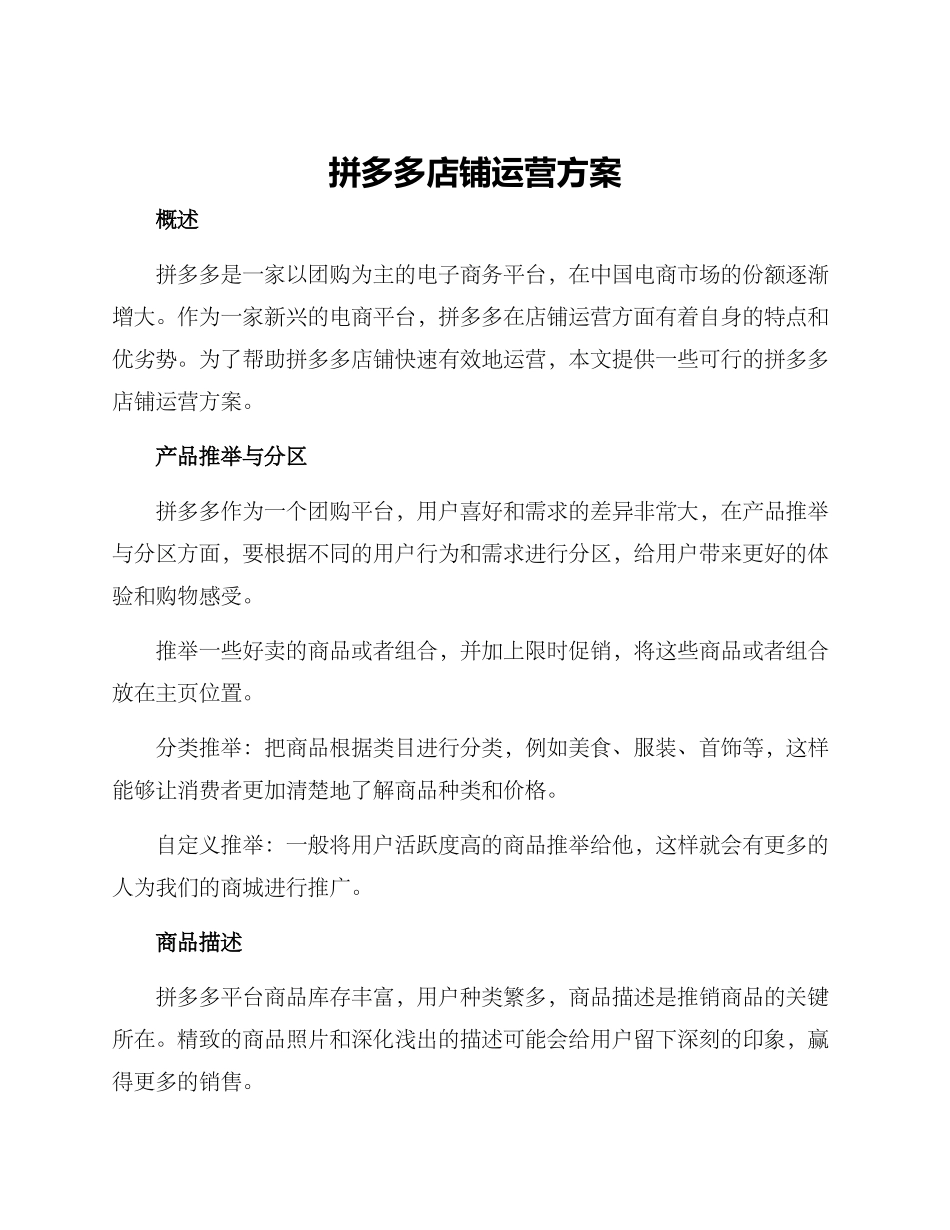 拼多多店铺运营方案

概述

拼多多是一家以团购为主的电子商务平台，在中国电商市场的份额逐渐增大。作为一家新兴的电商平台，拼多多在店铺运营方面有着自身的特点和优劣势。为了帮助拼多多店铺快速有效地运营，本文提供一些可行的拼多多店铺运营方案。

产品推举与分区

拼多多作为一个团购平台，用户喜好和需求的差异非常大，在产品推举与分区方面，要根据不同的用户行为和需求进行分区，给用户带来更好的体验和购物感受。

推举一些好卖的商品或者组合，并加上限时促销，将这些商品或者组合放在主页位置。

分类推举：把商品根据类目进行分类，例如美食、服装、首饰等，这样能够让消费者更加清楚地了解商品种类和价格。

自定义推举：一般将用户活跃度高的商品推举给他，这样就会有更多的人为我们的商城进行推广。

商品描述

拼多多平台商品库存丰富，用户种类繁多，商品描述是推销商品的关键所在。精致的商品照片和深化浅出的描述可能会给用户留下深刻的印象，赢得更多的销售。